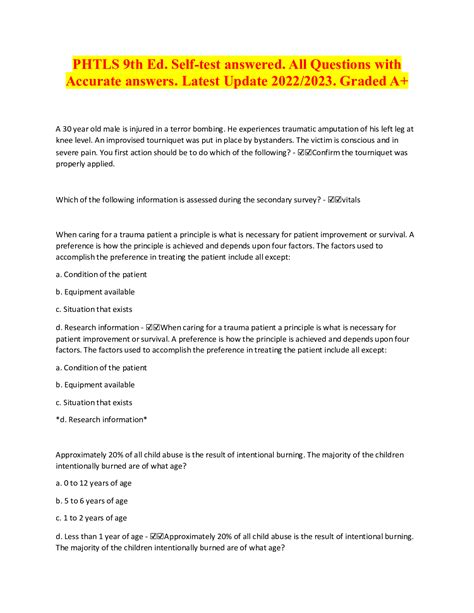 PHTLS 9th Ed. Self-test answered. All Questions with Accurate answers. Latest Update 2022/2023. Graded A+

A 30 year old male is injured in a terror bombing. He experiences traumatic amputation of his left leg at knee level. An improvised tourniquet was put in place by bystanders. The victim is conscious and in severe pain. You first action should be to do which of the following? - ☑☑Confirm the tourniquet was properly applied.

Which of the following information is assessed during the secondary survey? - ☑☑vitals

When caring for a trauma patient a principle is what is necessary for patient improvement or survival. A preference is how the principle is achieved and depends upon four factors. The factors used to accomplish the preference in treating the patient include all except:

a. Condition of the patient

b. Equipment available

c. Situation that exists

d. Research information - ☑☑When caring for a trauma patient a principle is what is necessary for patient improvement or survival. A preference is how the principle is achieved and depends upon four factors. The factors used to accomplish the preference in treating the patient include all except:

a. Condition of the patient

b. Equipment available

c. Situation that exists

*d. Research information*

Approximately 20% of all child abuse is the result of intentional burning. The majority of the children intentionally burned are of what age?

a. 0 to 12 years of age

b. 5 to 6 years of age

c. 1 to 2 years of age

d. Less than 1 year of age - ☑☑Approximately 20% of all child abuse is the result of intentional burning. The majority of the children intentionally burned are of what age?